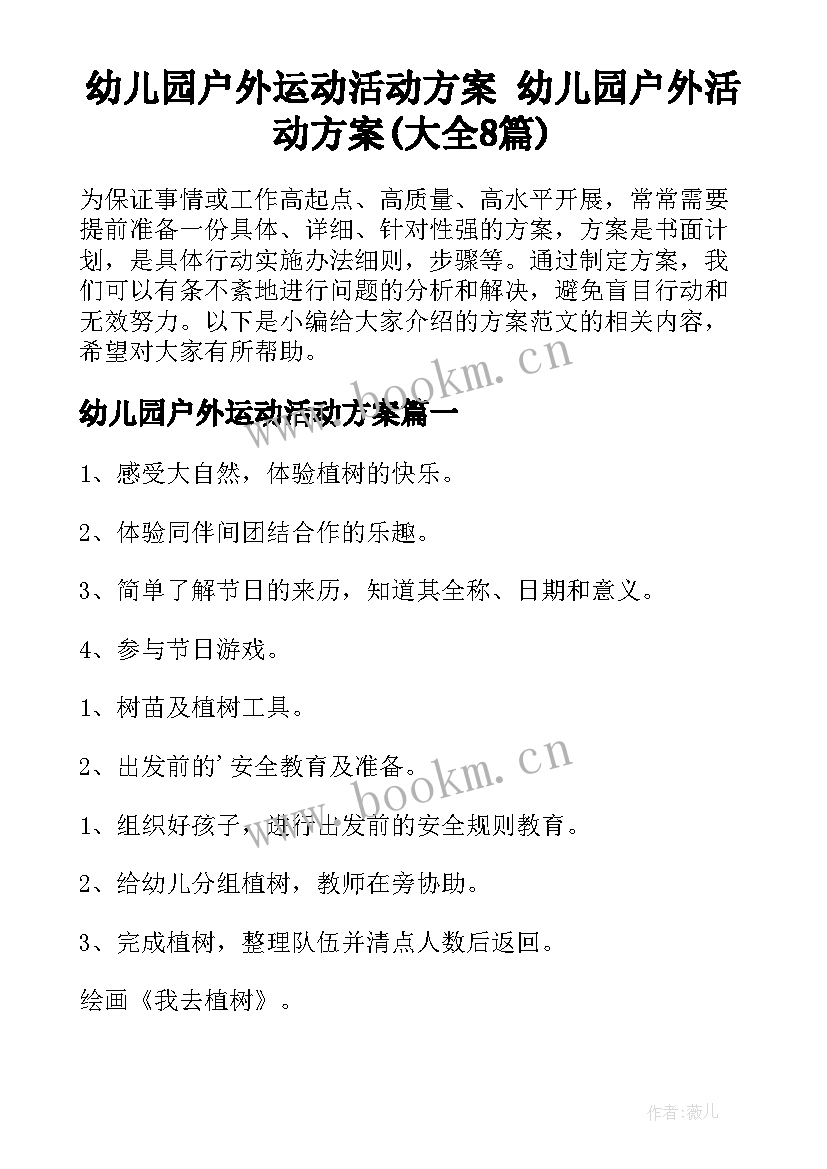 幼儿园户外运动活动方案 幼儿园户外活动方案(大全8篇)

为保证事情或工作高起点、高质量、高水平开展，常常需要提前准备一份具体、详细、针对性强的方案，方案是书面计划，是具体行动实施办法细则，步骤等。通过制定方案，我们可以有条不紊地进行问题的分析和解决，避免盲目行动和无效努力。以下是小编给大家介绍的方案范文的相关内容，希望对大家有所帮助。

www.bookm.cn

幼儿园户外运动活动方案篇一

1、感受大自然，体验植树的快乐。

2、体验同伴间团结合作的乐趣。

3、简单了解节日的来历，知道其全称、日期和意义。

4、参与节日游戏。

1、树苗及植树工具。

2、出发前的'安全教育及准备。

www.bookm.cn

1、组织好孩子，进行出发前的安全规则教育。

2、给幼儿分组植树，教师在旁协助。

3、完成植树，整理队伍并清点人数后返回。

绘画《我去植树》。

作者:薇儿